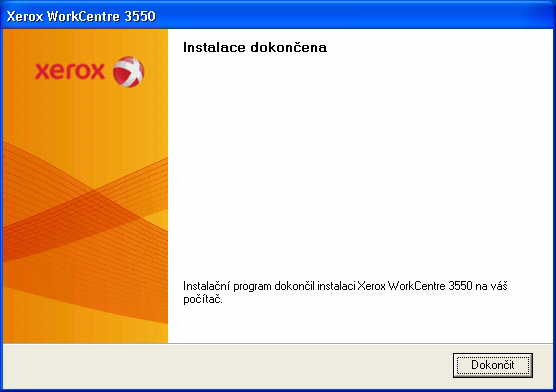 Xerox WorkCentre 3550

xerox

Instalace dokončena

Instalační program dokončil instalaci Xerox WorkCentre 3550 na váš počítač.

Dokončit